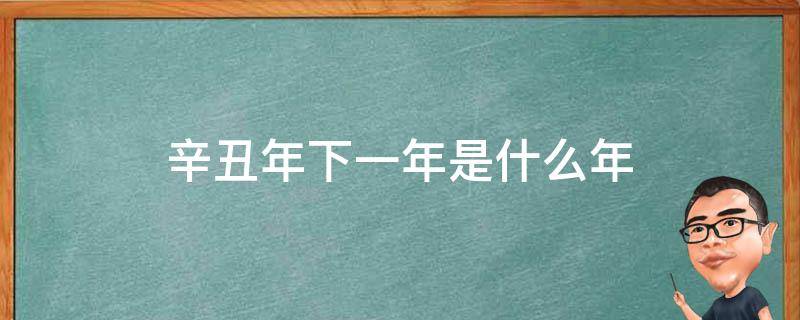 辛丑年下一年是什么年